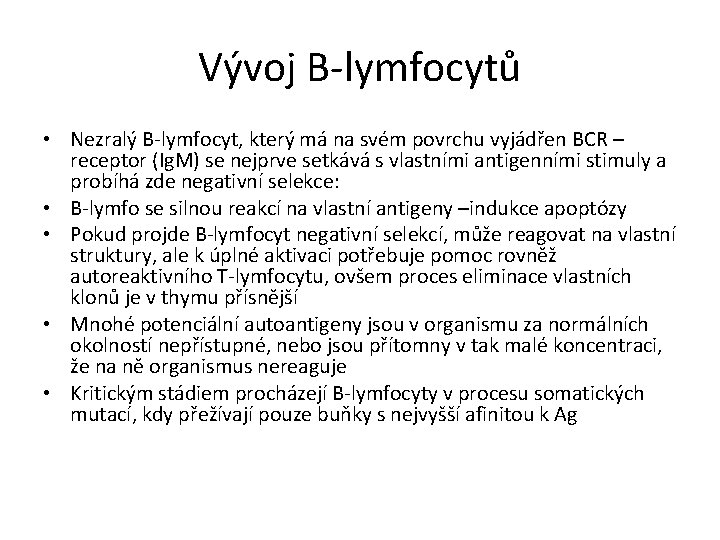 Vývoj B-lymfocytů

• Nezralý B-lymfocyt, který má na svém povrchu vyjádřen BCR – receptor (IgM) se nejprve setkává s vlastními antigenními stimuly a probíhá zde negativní selekce:
• B-lymfo se silnou reakcí na vlastní antigeny –indukce apoptózy
• Pokud projde B-lymfocyt negativní selekcí, může reagovat na vlastní struktury, ale k úplné aktivaci potřebuje pomoc rovněž autoreaktivního T-lymfocytu, ovšem proces eliminace vlastních klonů je v thymu přísnější
• Mnohé potenciální autoantigeny jsou v organismu za normálních okolností nepřístupné, nebo jsou přítomny v tak malé koncentraci, že na ně organismus nereaguje
• Kritickým stádiem procházejí B-lymfocyty v procesu somatických mutací, kdy přežívají pouze buňky s nejvyšší afinitou k Ag